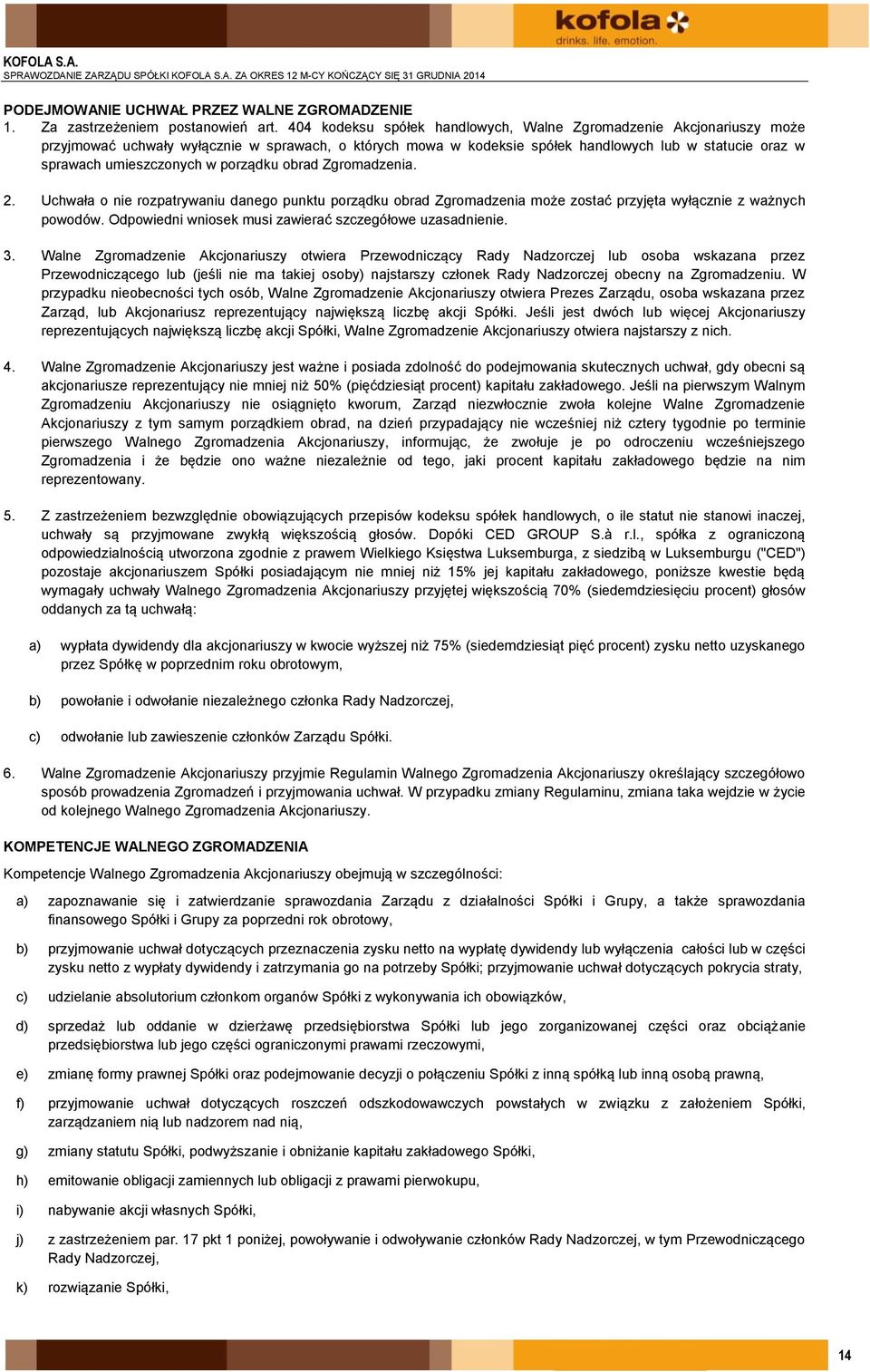 kofola
drinks. life. emotion.

KOFOLA S.A.
SPRAWOZDANIE ZARZĄDU SPÓŁKI KOFOLA S.A. ZA OKRES 12 M-CY KOŃCZĄCY SIĘ 31 GRUDNIA 2014

PODEJMOWANIE UCHWAŁ PRZEZ WALNE ZGROMADZENIE
1. Za zastrzeżeniem postanowień art. 404 kodeksu spółek handlowych, Walne Zgromadzenie Akcjonariuszy może przyjmować uchwały wyłącznie w sprawach, o których mowa w kodeksie spółek handlowych lub w statucie oraz w sprawach umieszczonych w porządku obrad Zgromadzenia.

2. Uchwała o nie rozpatrywaniu danego punktu porządku obrad Zgromadzenia może zostać przyjęta wyłącznie z ważnych powodów. Odpowiedni wniosek musi zawierać szczegółowe uzasadnienie.

3. Walne Zgromadzenie Akcjonariuszy otwiera Przewodniczący Rady Nadzorczej lub osoba wskazana przez Przewodniczącego lub (jeśli nie ma takiej osoby) najstarszy członek Rady Nadzorczej obecny na Zgromadzeniu. W przypadku nieobecności tych osób, Walne Zgromadzenie Akcjonariuszy otwiera Prezes Zarządu, osoba wskazana przez Zarząd, lub Akcjonariusz reprezentujący największą liczbę akcji Spółki. Jeśli jest dwóch lub więcej Akcjonariuszy reprezentujących największą liczbę akcji Spółki, Walne Zgromadzenie Akcjonariuszy otwiera najstarszy z nich.

4. Walne Zgromadzenie Akcjonariuszy jest ważne i posiada zdolność do podejmowania skutecznych uchwał, gdy obecni są akcjonariusze reprezentujący nie mniej niż 50% (pięćdziesiąt procent) kapitału zakładowego. Jeśli na pierwszym Walnym Zgromadzeniu Akcjonariuszy nie osiągnięto kworum, Zarząd niezwłocznie zwoła kolejne Walne Zgromadzenie Akcjonariuszy z tym samym porządkiem obrad, na dzień przypadający nie wcześniej niż cztery tygodnie po terminie pierwszego Walnego Zgromadzenia Akcjonariuszy, informując, że zwołuje je po odroczeniu wcześniejszego Zgromadzenia i że będzie ono ważne niezależnie od tego, jaki procent kapitału zakładowego będzie na nim reprezentowany.

5. Z zastrzeżeniem bezwzględnie obowiązujących przepisów kodeksu spółek handlowych, o ile statut nie stanowi inaczej, uchwały są przyjmowane zwykłą większością głosów. Dopóki CED GROUP S.à r.l., spółka z ograniczoną odpowiedzialnością utworzona zgodnie z prawem Wielkiego Księstwa Luksemburga, z siedzibą w Luksemburgu ("CED") pozostaje akcjonariuszem Spółki posiadającym nie mniej niż 15% jej kapitału zakładowego, poniższe kwestie będą wymagały uchwały Walnego Zgromadzenia Akcjonariuszy przyjętej większością 70% (siedemdziesięciu procent) głosów oddanych za tą uchwałą:

a) wypłata dywidendy dla akcjonariuszy w kwocie wyższej niż 75% (siedemdziesiąt pięć procent) zysku netto uzyskanego przez Spółkę w poprzednim roku obrotowym,

b) powołanie i odwołanie niezależnego członka Rady Nadzorczej,

c) odwołanie lub zawieszenie członków Zarządu Spółki.

6. Walne Zgromadzenie Akcjonariuszy przyjmie Regulamin Walnego Zgromadzenia Akcjonariuszy określający szczegółowo sposób prowadzenia Zgromadzeń i przyjmowania uchwał. W przypadku zmiany Regulaminu, zmiana taka wejdzie w życie od kolejnego Walnego Zgromadzenia Akcjonariuszy.

KOMPETENCJE WALNEGO ZGROMADZENIA
Kompetencje Walnego Zgromadzenia Akcjonariuszy obejmują w szczególności:

a) zapoznawanie się i zatwierdzanie sprawozdania Zarządu z działalności Spółki i Grupy, a także sprawozdania finansowego Spółki i Grupy za poprzedni rok obrotowy,

b) przyjmowanie uchwał dotyczących przeznaczenia zysku netto na wypłatę dywidendy lub wyłączenia całości lub w części zysku netto z wypłaty dywidendy i zatrzymania go na potrzeby Spółki; przyjmowanie uchwał dotyczących pokrycia straty,

c) udzielanie absolutorium członkom organów Spółki z wykonywania ich obowiązków,

d) sprzedaż lub oddanie w dzierżawę przedsiębiorstwa Spółki lub jego zorganizowanej części oraz obciążanie przedsiębiorstwa lub jego części ograniczonymi prawami rzeczowymi,

e) zmianę formy prawnej Spółki oraz podejmowanie decyzji o połączeniu Spółki z inną spółką lub inną osobą prawną,

f) przyjmowanie uchwał dotyczących roszczeń odszkodowawczych powstałych w związku z założeniem Spółki, zarządzaniem nią lub nadzorem nad nią,

g) zmiany statutu Spółki, podwyższanie i obniżanie kapitału zakładowego Spółki,

h) emitowanie obligacji zamiennych lub obligacji z prawami pierwokupu,

i) nabywanie akcji własnych Spółki,

j) z zastrzeżeniem par. 17 pkt 1 poniżej, powoływanie i odwoływanie członków Rady Nadzorczej, w tym Przewodniczącego Rady Nadzorczej,

k) rozwiązanie Spółki,

14